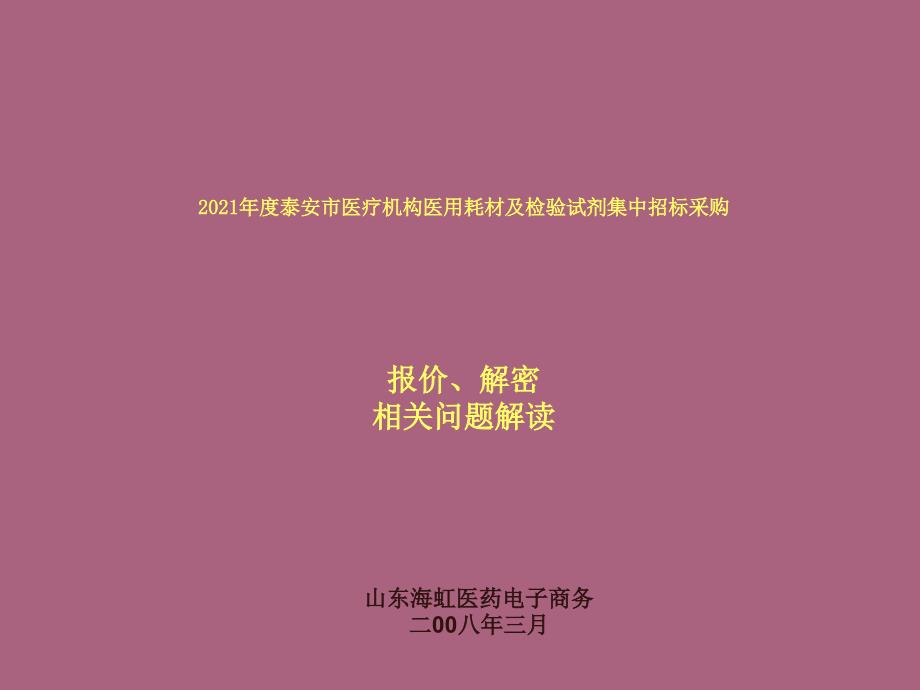 2021年度泰安市医疗机构医用耗材及检验试剂集中招标采购

报价、解密
相关问题解读

山东海虹医药电子商务
二00八年三月